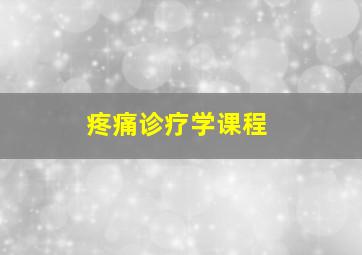 疼痛诊疗学课程